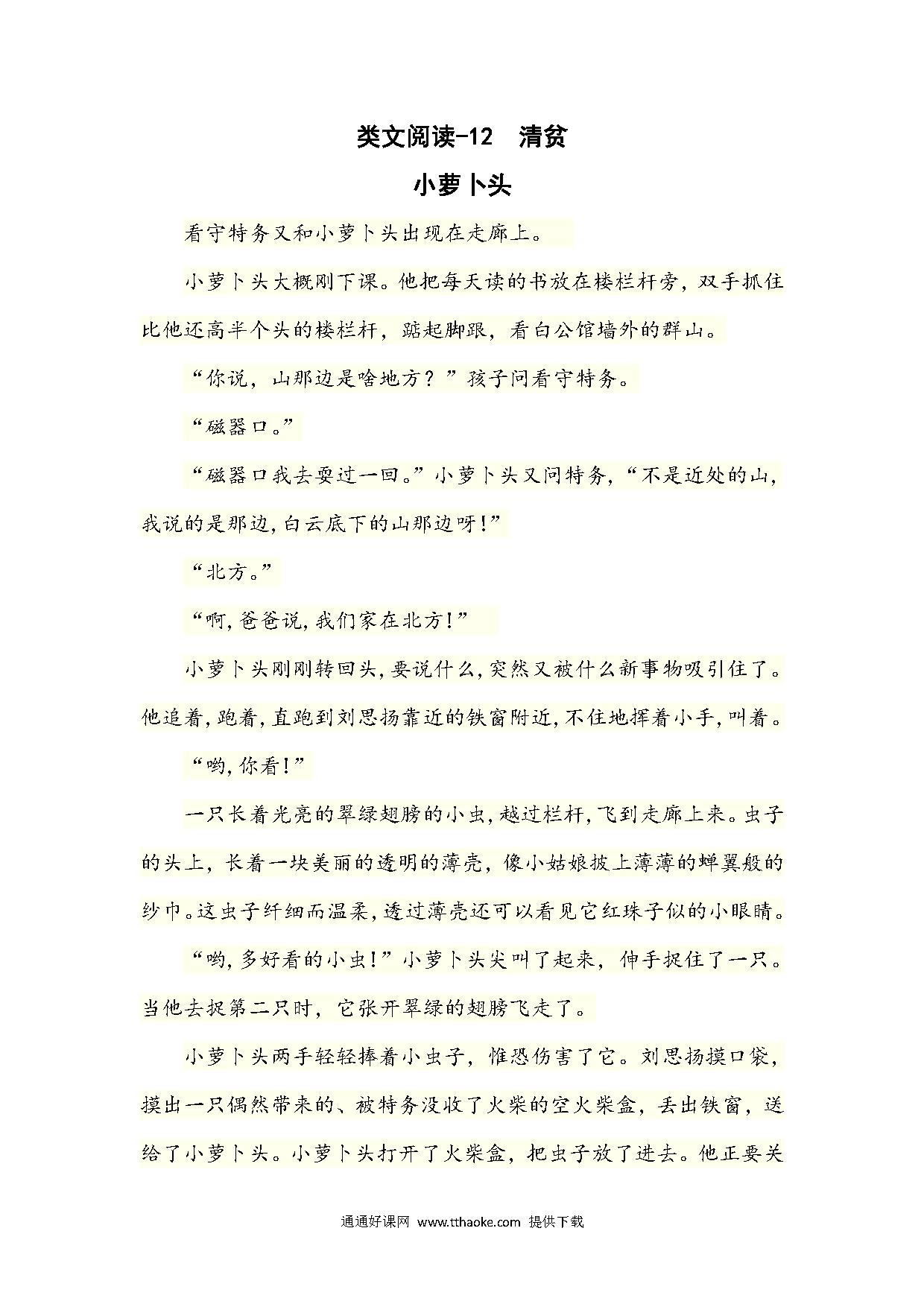 类文阅读-12　清贫

小萝卜头

看守特务又和小萝卜头出现在走廊上。

小萝卜头大概刚下课。他把每天读的书放在楼栏杆旁，双手抓住比他还高半个头的楼栏杆，踮起脚跟，看白公馆墙外的群山。

“你说，山那边是啥地方？”孩子问看守特务。

“磁器口。”

“磁器口我去耍过一回。”小萝卜头又问特务，“不是近处的山，我说的是那边，白云底下的山那边呀！”

“北方。”

“啊，爸爸说，我们家在北方！”

小萝卜头刚刚转回头，要说什么，突然又被什么新事物吸引住了。他追着，跑着，直跑到刘思扬靠近的铁窗附近，不住地挥着小手，叫着。

“哟，你看！”

一只长着光亮的翠绿翅膀的小虫，越过栏杆，飞到走廊上来。虫子的头上，长着一块美丽的透明的薄壳，像小姑娘披上薄薄的蝉翼般的纱巾。这虫子纤细而温柔，透过薄壳还可以看见它红珠子似的小眼睛。

“哟，多好看的小虫！”小萝卜头尖叫了起来，伸手捉住了一只。当他去捉第二只时，它张开翠绿的翅膀飞走了。

小萝卜头两手轻轻捧着小虫子，惟恐伤害了它。刘思扬摸口袋，摸出一只偶然带来的、被特务没收了火柴的空火柴盒，丢出铁窗，送给了小萝卜头。小萝卜头打开了火柴盒，把虫子放了进去。他正要关

通通好课网 www.tthaoke.com 提供下载